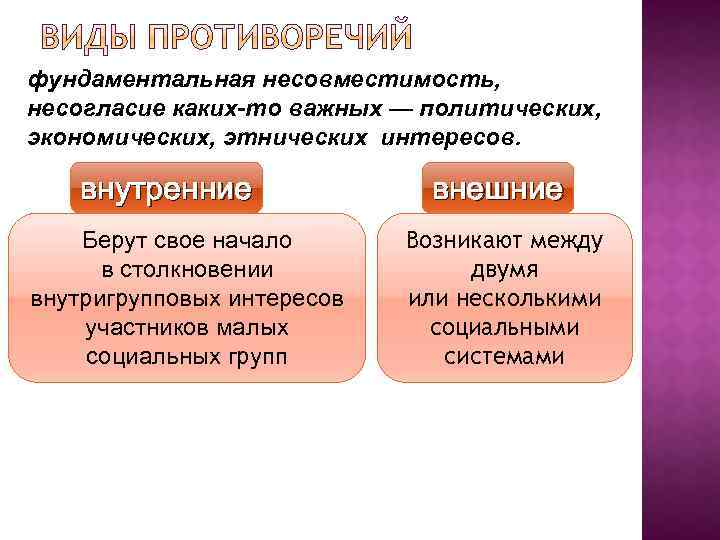 ВИДЫ ПРОТИВОРЕЧИЙ

фундаментальная несовместимость, несогласие каких-то важных — политических, экономических, этнических интересов.

внутренние

Берут свое начало в столкновении внутригрупповых интересов участников малых социальных групп

внешние

Возникают между двумя или несколькими социальными системами